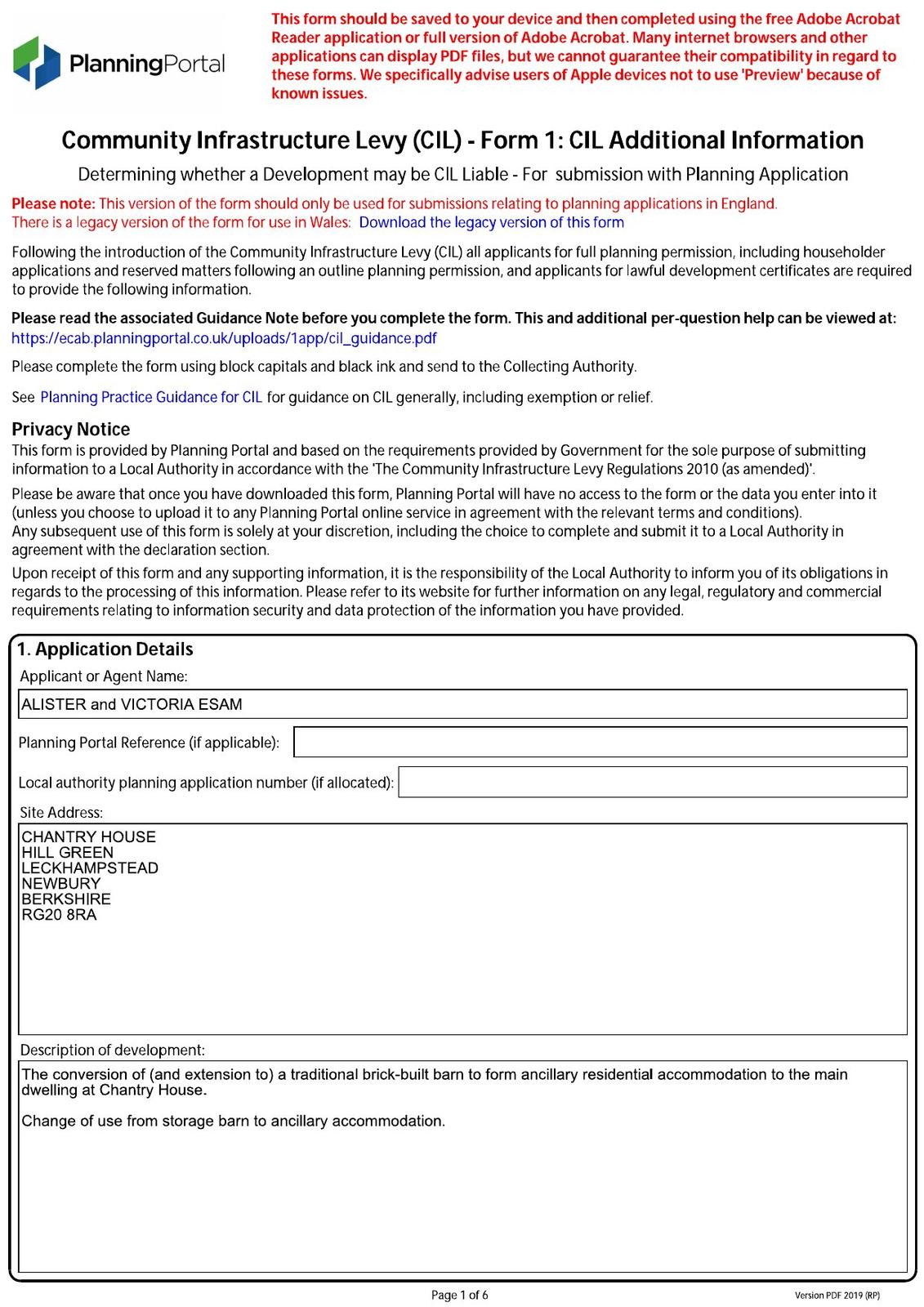 PlanningPortal

This form should be saved to your device and then completed using the free Adobe Acrobat Reader application or full version of Adobe Acrobat. Many internet browsers and other applications can display PDF files, but we cannot guarantee their compatibility in regard to these forms. We specifically advise users of Apple devices not to use 'Preview' because of known issues.

Community Infrastructure Levy (CIL) - Form 1: CIL Additional Information

Determining whether a Development may be CIL Liable - For submission with Planning Application

Please note: This version of the form should only be used for submissions relating to planning applications in England.
There is a legacy version of the form for use in Wales: Download the legacy version of this form

Following the introduction of the Community Infrastructure Levy (CIL) all applicants for full planning permission, including householder applications and reserved matters following an outline planning permission, and applicants for lawful development certificates are required to provide the following information.

Please read the associated Guidance Note before you complete the form. This and additional per-question help can be viewed at:
https://ecab.planningportal.co.uk/uploads/1app/cil_guidance.pdf

Please complete the form using block capitals and black ink and send to the Collecting Authority.

See Planning Practice Guidance for CIL for guidance on CIL generally, including exemption or relief.

Privacy Notice
This form is provided by Planning Portal and based on the requirements provided by Government for the sole purpose of submitting information to a Local Authority in accordance with the 'The Community Infrastructure Levy Regulations 2010 (as amended)'.

Please be aware that once you have downloaded this form, Planning Portal will have no access to the form or the data you enter into it (unless you choose to upload it to any Planning Portal online service in agreement with the relevant terms and conditions).
Any subsequent use of this form is solely at your discretion, including the choice to complete and submit it to a Local Authority in agreement with the declaration section.

Upon receipt of this form and any supporting information, it is the responsibility of the Local Authority to inform you of its obligations in regards to the processing of this information. Please refer to its website for further information on any legal, regulatory and commercial requirements relating to information security and data protection of the information you have provided.

1. Application Details
Applicant or Agent Name:
ALISTER and VICTORIA ESAM
Planning Portal Reference (if applicable):
Local authority planning application number (if allocated):
Site Address:
CHANTRY HOUSE
HILL GREEN
LECKHAMPSTEAD
NEWBURY
BERKSHIRE
RG20 8RA
Description of development:
The conversion of (and extension to) a traditional brick-built barn to form ancillary residential accommodation to the main dwelling at Chantry House.

Change of use from storage barn to ancillary accommodation.

Page 1 of 6
Version PDF 2019 (RP)